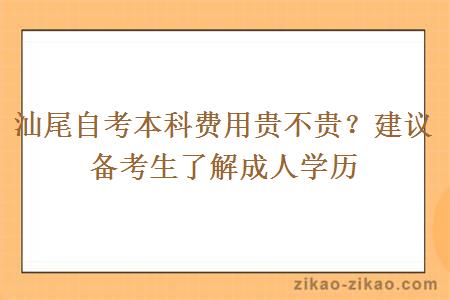 汕尾自考本科费用贵不贵？建议备考生了解成人学历

zikao-zikao.com